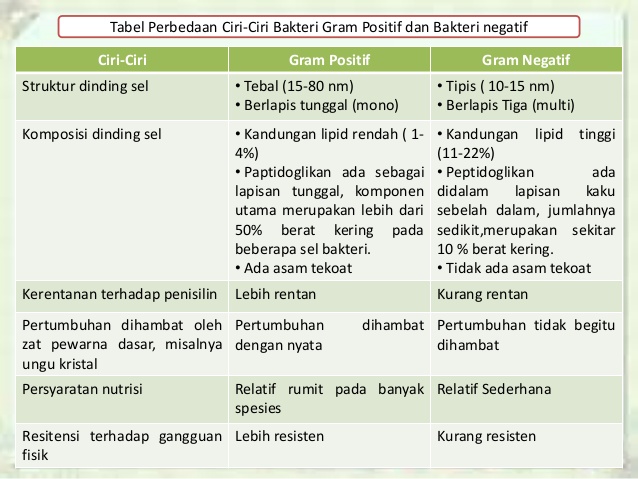 Tabel Perbedaan Ciri-Ciri Bakteri Gram Positif dan Bakteri negatif

| Ciri-Ciri | Gram Positif | Gram Negatif |
|---|---|---|
| Struktur dinding sel | • Tebal (15-80 nm) • Berlapis tunggal (mono) | • Tipis ( 10-15 nm) • Berlapis Tiga (multi) |
| Komposisi dinding sel | • Kandungan lipid rendah ( 1-4%) • Paptidoglikan ada sebagai lapisan tunggal, komponen utama merupakan lebih dari 50% berat kering pada beberapa sel bakteri. • Ada asam tekoat | • Kandungan lipid tinggi (11-22%) • Peptidoglikan ada didalam lapisan kaku sebelah dalam, jumlahnya sedikit,merupakan sekitar 10 % berat kering. • Tidak ada asam tekoat |
| Kerentanan terhadap penisilin | Lebih rentan | Kurang rentan |
| Pertumbuhan dihambat oleh zat pewarna dasar, misalnya ungu kristal | Pertumbuhan dihambat dengan nyata | Pertumbuhan tidak begitu dihambat |
| Persyaratan nutrisi | Relatif rumit pada banyak spesies | Relatif Sederhana |
| Resitensi terhadap gangguan fisik | Lebih resisten | Kurang resisten |